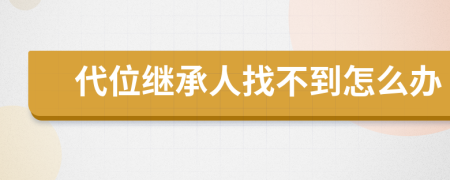 代位继承人找不到怎么办